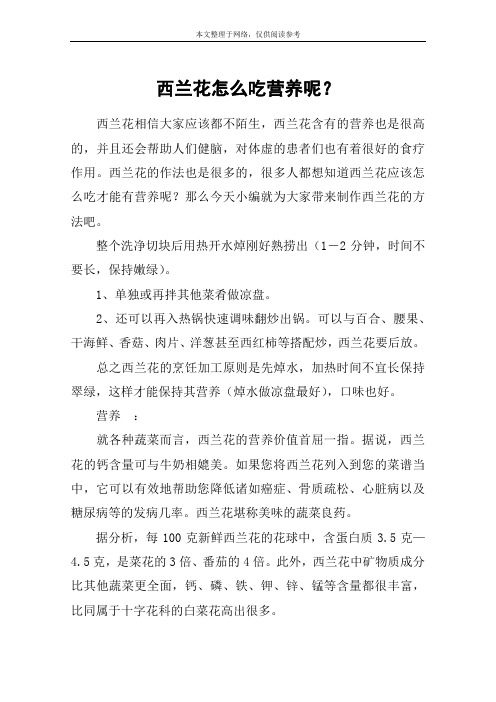 本文整理于网络，仅供阅读参考

西兰花怎么吃营养呢？

西兰花相信大家应该都不陌生，西兰花含有的营养也是很高的，并且还会帮助人们健脑，对体虚的患者们也有着很好的食疗作用。西兰花的作法也是很多的，很多人都想知道西兰花应该怎么吃才能有营养呢？那么今天小编就为大家带来制作西兰花的方法吧。

整个洗净切块后用热开水焯刚好熟捞出（1－2 分钟，时间不要长，保持嫩绿）。

1、单独或再拌其他菜肴做凉盘。

2、还可以再入热锅快速调味翻炒出锅。可以与百合、腰果、干海鲜、香菇、肉片、洋葱甚至西红柿等搭配炒，西兰花要后放。

总之西兰花的烹饪加工原则是先焯水，加热时间不宜长保持翠绿，这样才能保持其营养（焯水做凉盘最好），口味也好。

营养　：

就各种蔬菜而言，西兰花的营养价值首屈一指。据说，西兰花的钙含量可与牛奶相媲美。如果您将西兰花列入到您的菜谱当中，它可以有效地帮助您降低诸如癌症、骨质疏松、心脏病以及糖尿病等的发病几率。西兰花堪称美味的蔬菜良药。

据分析，每 100 克新鲜西兰花的花球中，含蛋白质 3.5 克—4.5 克，是菜花的 3 倍、番茄的 4 倍。此外，西兰花中矿物质成分比其他蔬菜更全面，钙、磷、铁、钾、锌、锰等含量都很丰富，比同属于十字花科的白菜花高出很多。